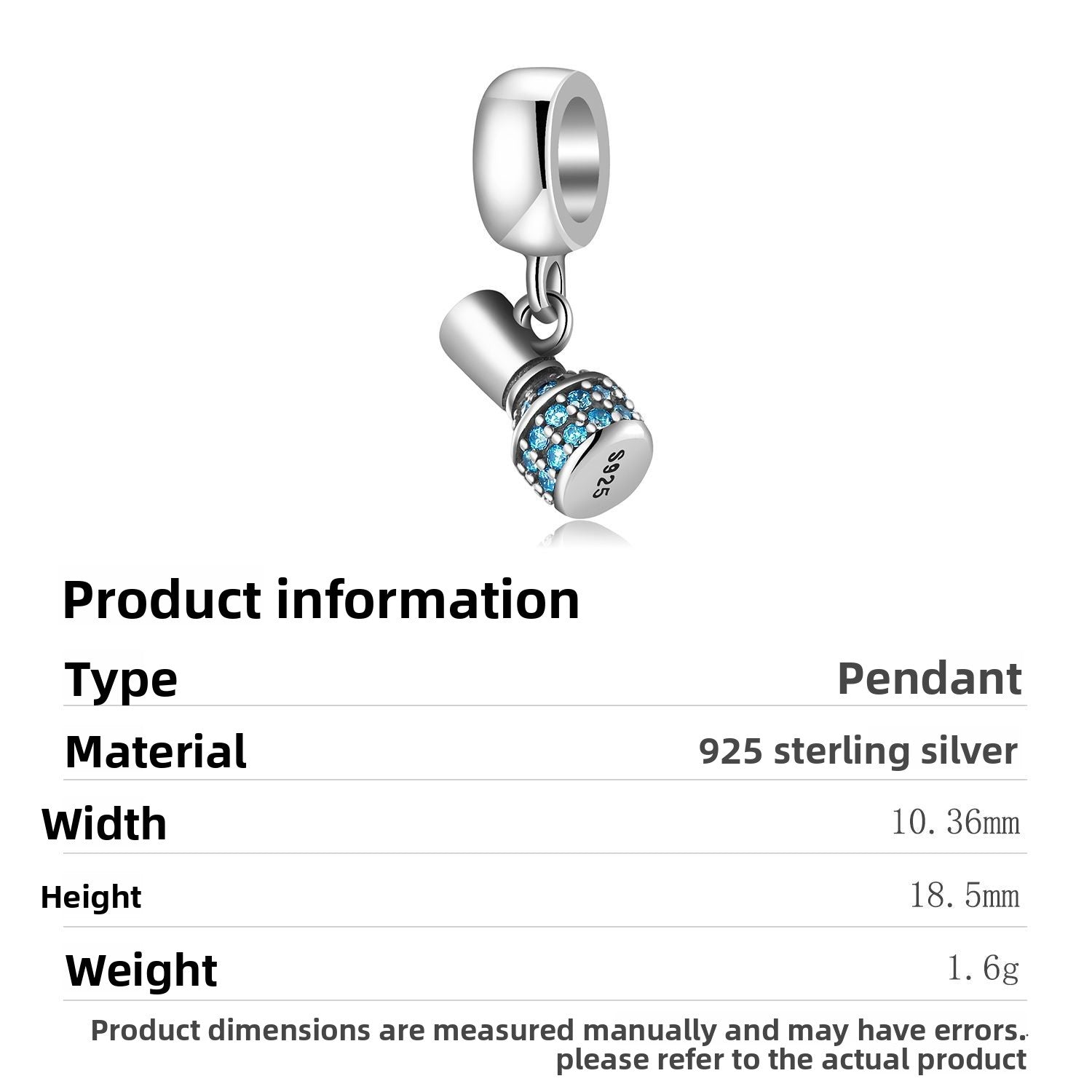 S925

Product information

Type
Pendant

Material
925 sterling silver

Width
10.36mm

Height
18.5mm

Weight
1.6g

Product dimensions are measured manually and may have errors. please refer to the actual product